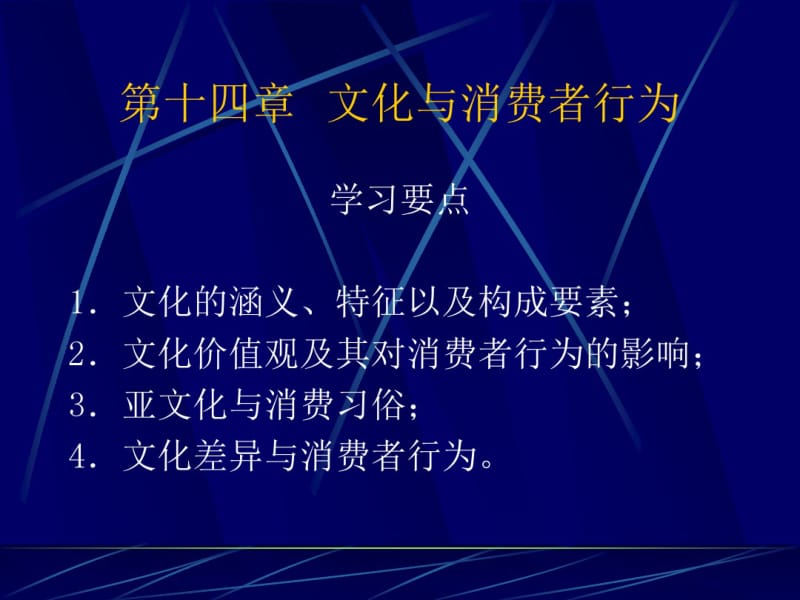 第十四章 文化与消费者行为

学习要点

1. 文化的涵义、特征以及构成要素；
2. 文化价值观及其对消费者行为的影响；
3. 亚文化与消费习俗；
4. 文化差异与消费者行为。